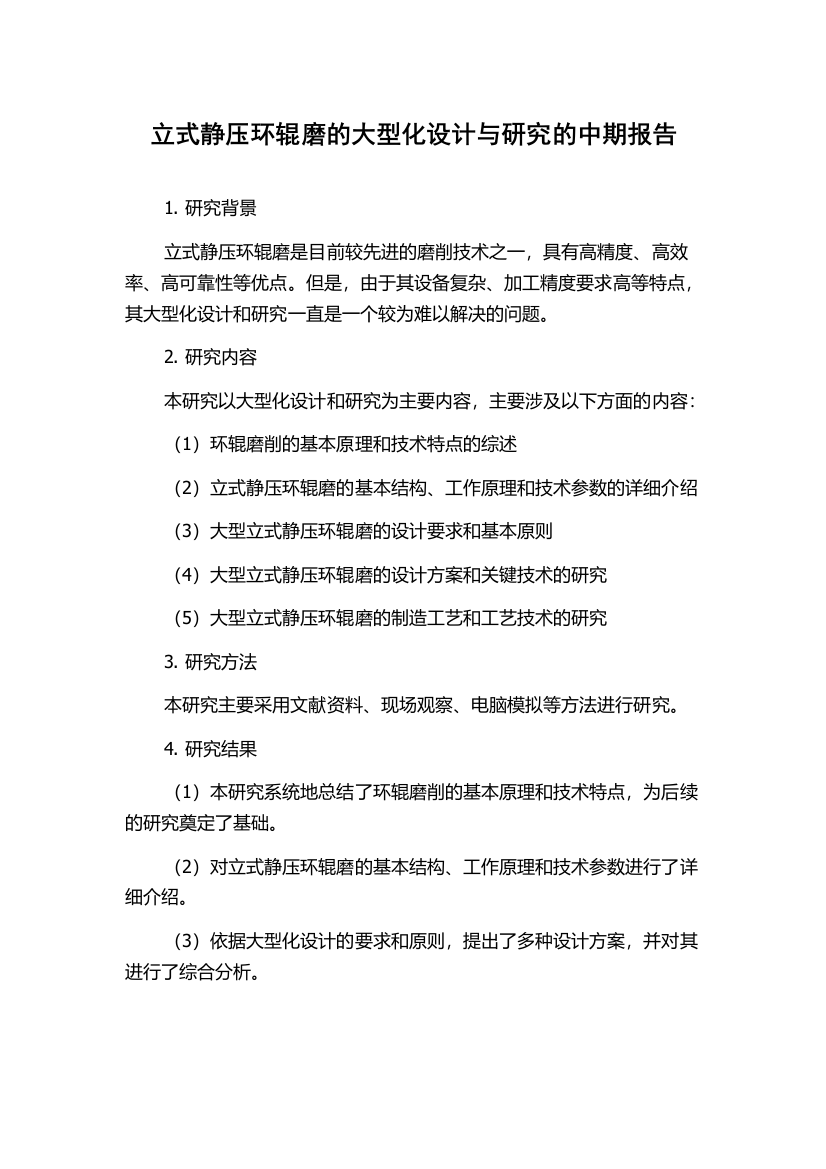 立式静压环辊磨的大型化设计与研究的中期报告

1. 研究背景

立式静压环辊磨是目前较先进的磨削技术之一，具有高精度、高效率、高可靠性等优点。但是，由于其设备复杂、加工精度要求高等特点，其大型化设计和研究一直是一个较为难以解决的问题。

2. 研究内容

本研究以大型化设计和研究为主要内容，主要涉及以下方面的内容：

（1）环辊磨削的基本原理和技术特点的综述

（2）立式静压环辊磨的基本结构、工作原理和技术参数的详细介绍

（3）大型立式静压环辊磨的设计要求和基本原则

（4）大型立式静压环辊磨的设计方案和关键技术的研究

（5）大型立式静压环辊磨的制造工艺和工艺技术的研究

3. 研究方法

本研究主要采用文献资料、现场观察、电脑模拟等方法进行研究。

4. 研究结果

（1）本研究系统地总结了环辊磨削的基本原理和技术特点，为后续的研究奠定了基础。

（2）对立式静压环辊磨的基本结构、工作原理和技术参数进行了详细介绍。

（3）依据大型化设计的要求和原则，提出了多种设计方案，并对其进行了综合分析。